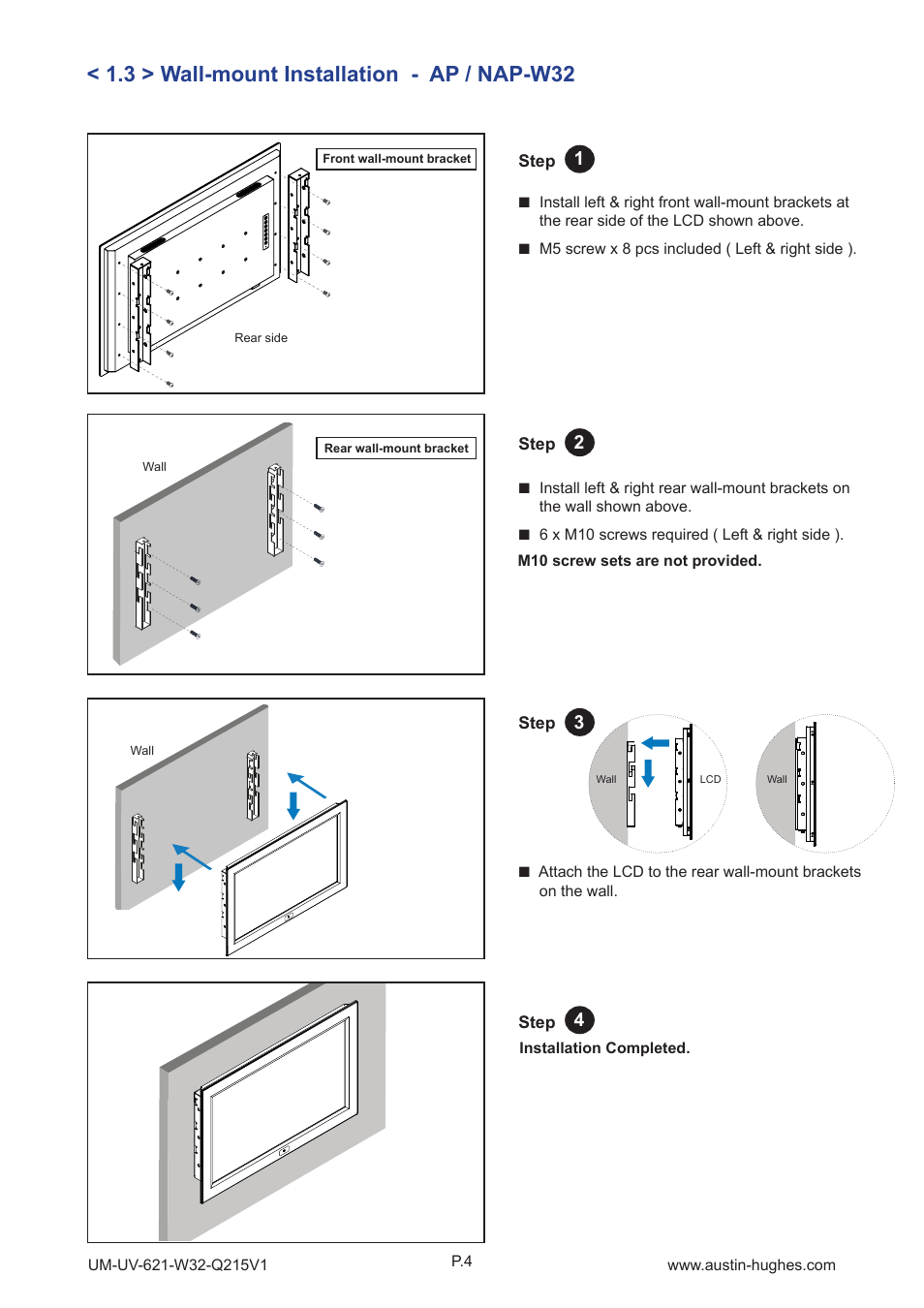 < 1.3 > Wall-mount Installation - AP / NAP-W32

Front wall-mount bracket

Rear side

Step 1

■ Install left & right front wall-mount brackets at the rear side of the LCD shown above.

■ M5 screw x 8 pcs included ( Left & right side ).

Wall

Rear wall-mount bracket

Step 2

■ Install left & right rear wall-mount brackets on the wall shown above.

■ 6 x M10 screws required ( Left & right side ).

M10 screw sets are not provided.

Wall

Step 3

Wall

LCD

Wall

■ Attach the LCD to the rear wall-mount brackets on the wall.

Step 4

Installation Completed.

UM-UV-621-W32-Q215V1

P.4

www.austin-hughes.com